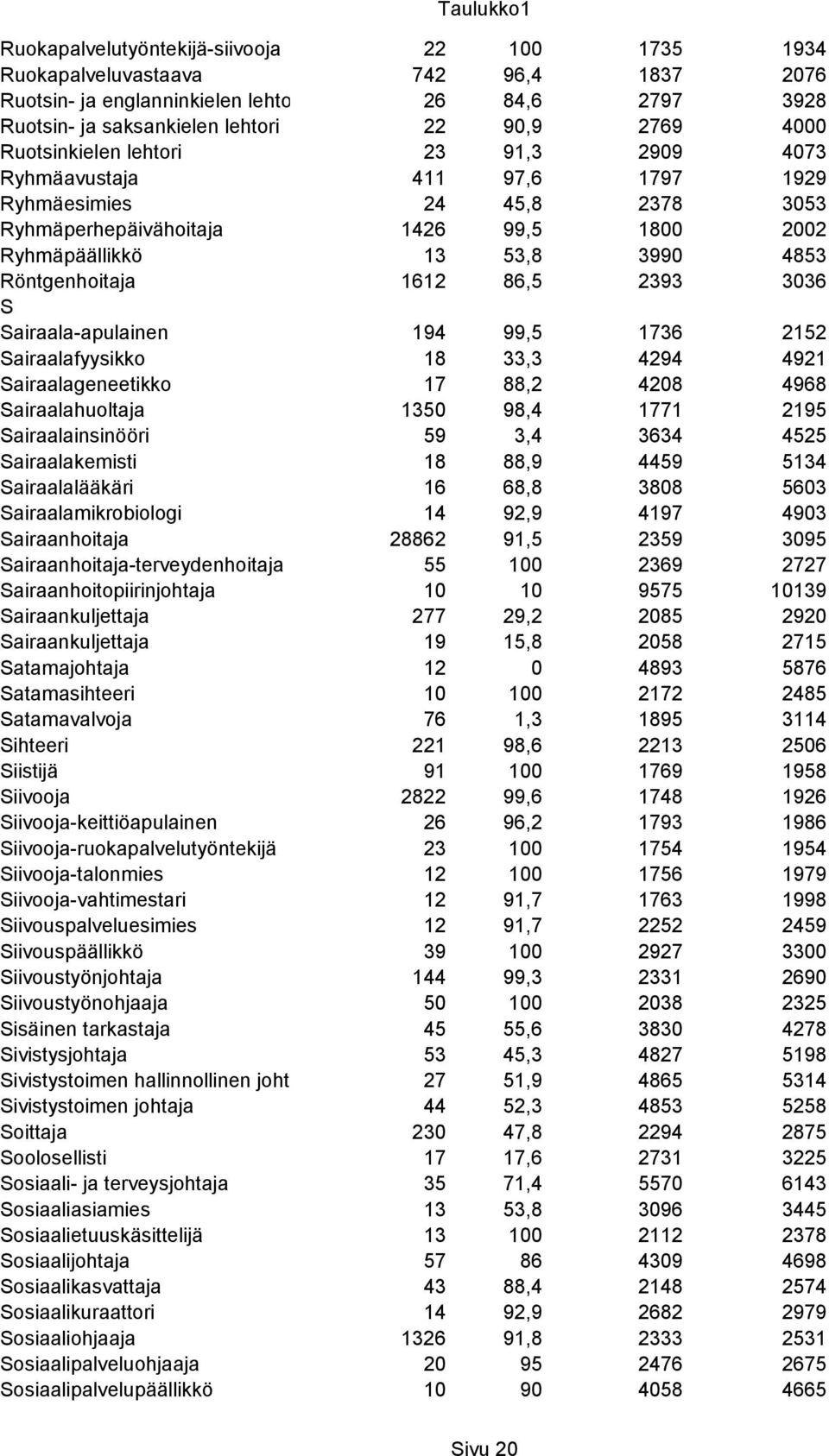 Taulukko1

| | | | | |
|---|---|---|---|---|
| Ruokapalvelutyöntekijä-siivooja | 22 | 100 | 1735 | 1934 |
| Ruokapalveluvastaava | 742 | 96,4 | 1837 | 2076 |
| Ruotsin- ja englanninkielen lehto | 26 | 84,6 | 2797 | 3928 |
| Ruotsin- ja saksankielen lehtori | 22 | 90,9 | 2769 | 4000 |
| Ruotsinkielen lehtori | 23 | 91,3 | 2909 | 4073 |
| Ryhmäavustaja | 411 | 97,6 | 1797 | 1929 |
| Ryhmäesimies | 24 | 45,8 | 2378 | 3053 |
| Ryhmäperhepäivähoitaja | 1426 | 99,5 | 1800 | 2002 |
| Ryhmäpäällikkö | 13 | 53,8 | 3990 | 4853 |
| Röntgenhoitaja | 1612 | 86,5 | 2393 | 3036 |
| S | | | | |
| Sairaala-apulainen | 194 | 99,5 | 1736 | 2152 |
| Sairaalafyysikko | 18 | 33,3 | 4294 | 4921 |
| Sairaalageneetikko | 17 | 88,2 | 4208 | 4968 |
| Sairaalahuoltaja | 1350 | 98,4 | 1771 | 2195 |
| Sairaalainsinööri | 59 | 3,4 | 3634 | 4525 |
| Sairaalakemisti | 18 | 88,9 | 4459 | 5134 |
| Sairaalalääkäri | 16 | 68,8 | 3808 | 5603 |
| Sairaalamikrobiologi | 14 | 92,9 | 4197 | 4903 |
| Sairaanhoitaja | 28862 | 91,5 | 2359 | 3095 |
| Sairaanhoitaja-terveydenhoitaja | 55 | 100 | 2369 | 2727 |
| Sairaanhoitopiirinjohtaja | 10 | 10 | 9575 | 10139 |
| Sairaankuljettaja | 277 | 29,2 | 2085 | 2920 |
| Sairaankuljettaja | 19 | 15,8 | 2058 | 2715 |
| Satamajohtaja | 12 | 0 | 4893 | 5876 |
| Satamasihteeri | 10 | 100 | 2172 | 2485 |
| Satamavalvoja | 76 | 1,3 | 1895 | 3114 |
| Sihteeri | 221 | 98,6 | 2213 | 2506 |
| Siistijä | 91 | 100 | 1769 | 1958 |
| Siivooja | 2822 | 99,6 | 1748 | 1926 |
| Siivooja-keittiöapulainen | 26 | 96,2 | 1793 | 1986 |
| Siivooja-ruokapalvelutyöntekijä | 23 | 100 | 1754 | 1954 |
| Siivooja-talonmies | 12 | 100 | 1756 | 1979 |
| Siivooja-vahtimestari | 12 | 91,7 | 1763 | 1998 |
| Siivouspalveluesimies | 12 | 91,7 | 2252 | 2459 |
| Siivouspäällikkö | 39 | 100 | 2927 | 3300 |
| Siivoustyönjohtaja | 144 | 99,3 | 2331 | 2690 |
| Siivoustyönohjaaja | 50 | 100 | 2038 | 2325 |
| Sisäinen tarkastaja | 45 | 55,6 | 3830 | 4278 |
| Sivistysjohtaja | 53 | 45,3 | 4827 | 5198 |
| Sivistystoimen hallinnollinen joht | 27 | 51,9 | 4865 | 5314 |
| Sivistystoimen johtaja | 44 | 52,3 | 4853 | 5258 |
| Soittaja | 230 | 47,8 | 2294 | 2875 |
| Soolosellisti | 17 | 17,6 | 2731 | 3225 |
| Sosiaali- ja terveysjohtaja | 35 | 71,4 | 5570 | 6143 |
| Sosiaaliasiamies | 13 | 53,8 | 3096 | 3445 |
| Sosiaalietuuskäsittelijä | 13 | 100 | 2112 | 2378 |
| Sosiaalijohtaja | 57 | 86 | 4309 | 4698 |
| Sosiaalikasvattaja | 43 | 88,4 | 2148 | 2574 |
| Sosiaalikuraattori | 14 | 92,9 | 2682 | 2979 |
| Sosiaaliohjaaja | 1326 | 91,8 | 2333 | 2531 |
| Sosiaalipalveluohjaaja | 20 | 95 | 2476 | 2675 |
| Sosiaalipalvelupäällikkö | 10 | 90 | 4058 | 4665 |

Sivu 20